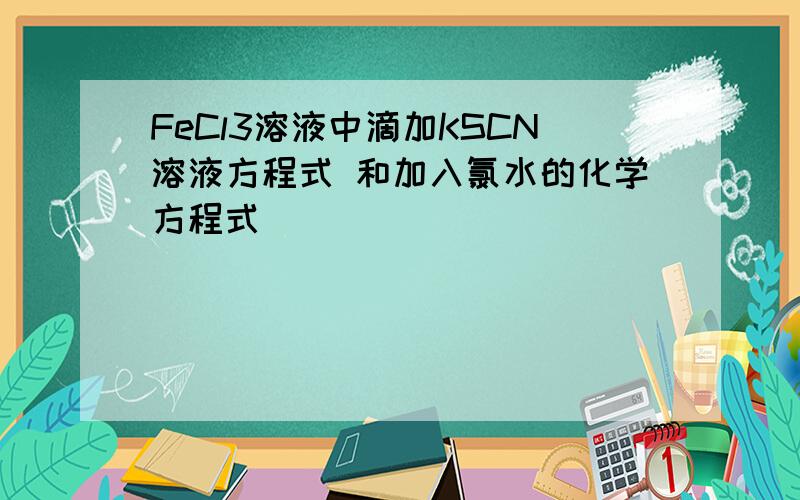 FeCl3溶液中滴加KSCN溶液方程式 和加入氯水的化学方程式